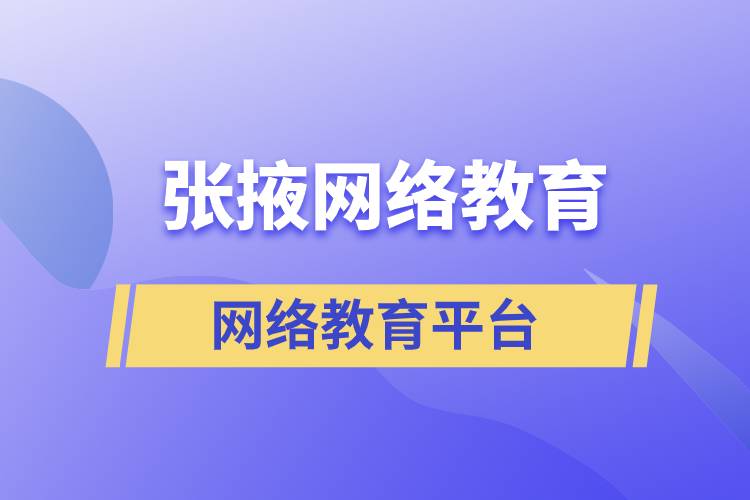 张掖网络教育

网络教育平台